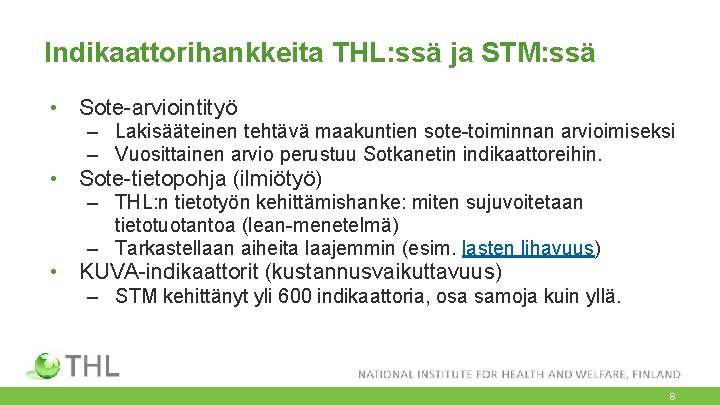 Indikaattorihankkeita THL:ssä ja STM:ssä

• Sote-arviointityö
  – Lakisääteinen tehtävä maakuntien sote-toiminnan arvioimiseksi
  – Vuosittainen arvio perustuu Sotkanetin indikaattoreihin.
• Sote-tietopohja (ilmiötyö)
  – THL:n tietotyön kehittämishanke: miten sujuvoitetaan tietotuotantoa (lean-menetelmä)
  – Tarkastellaan aiheita laajemmin (esim. lasten lihavuus)
• KUVA-indikaattorit (kustannusvaikuttavuus)
  – STM kehittänyt yli 600 indikaattoria, osa samoja kuin yllä.

THL

NATIONAL INSTITUTE FOR HEALTH AND WELFARE, FINLAND

8